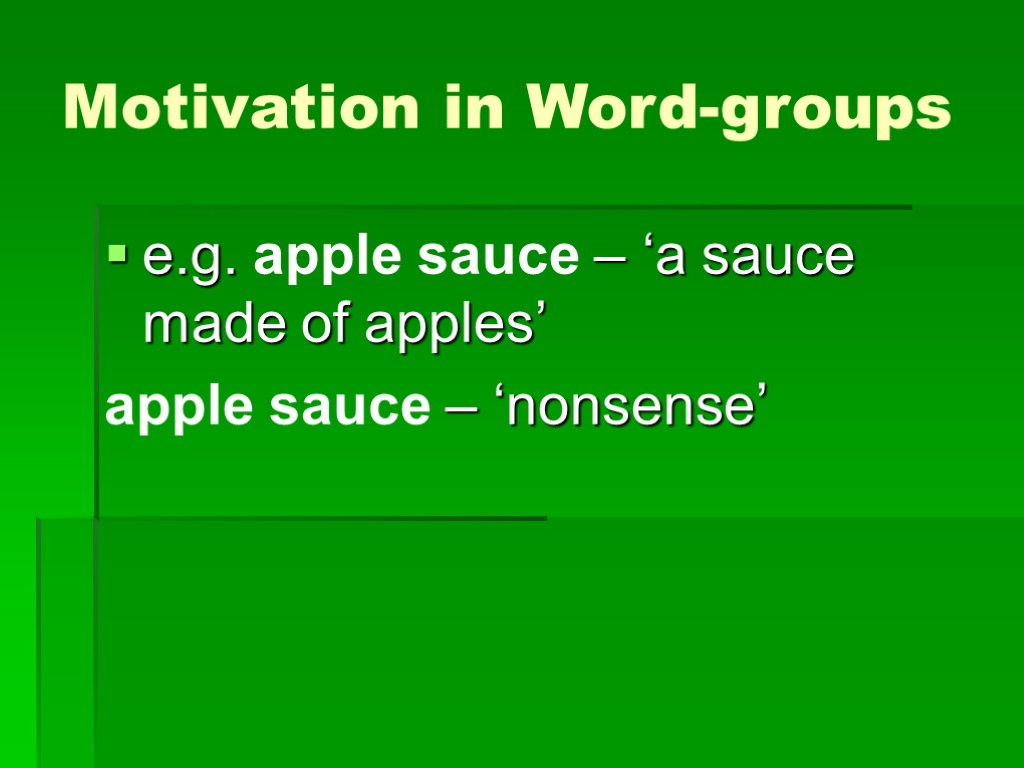 Motivation in Word-groups

e.g. apple sauce – ‘a sauce made of apples’

apple sauce – ‘nonsense’